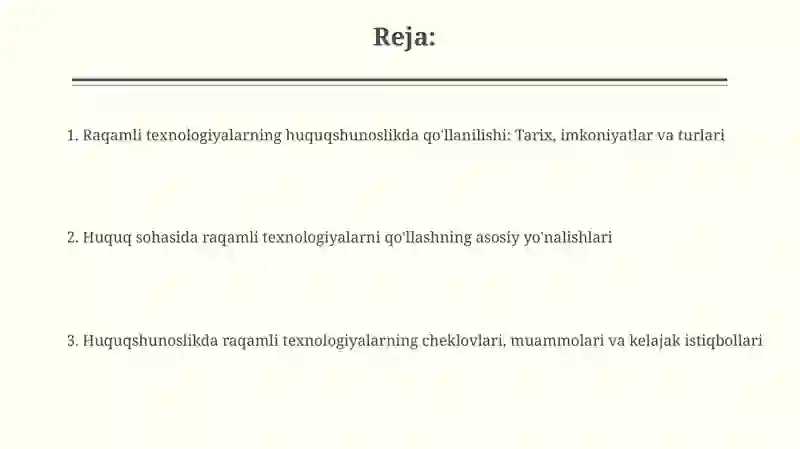 Reja:

1. Raqamli texnologiyalarning huquqshunoslikda qo'llanilishi: Tarix, imkoniyatlar va turlari

2. Huquq sohasida raqamli texnologiyalarni qo'llashning asosiy yo'nalishlari

3. Huquqshunoslikda raqamli texnologiyalarning cheklovlari, muammolari va kelajak istiqbollari